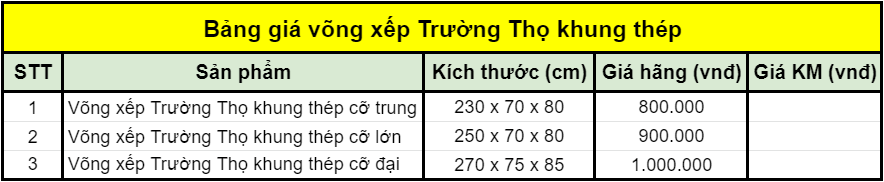 Bảng giá võng xếp Trường Thọ khung thép

| STT | Sản phẩm | Kích thước (cm) | Giá hãng (vnđ) | Giá KM (vnđ) |
|---|---|---|---|---|
| 1 | Võng xếp Trường Thọ khung thép cỡ trung | 230 x 70 x 80 | 800.000 | |
| 2 | Võng xếp Trường Thọ khung thép cỡ lớn | 250 x 70 x 80 | 900.000 | |
| 3 | Võng xếp Trường Thọ khung thép cỡ đại | 270 x 75 x 85 | 1.000.000 | |